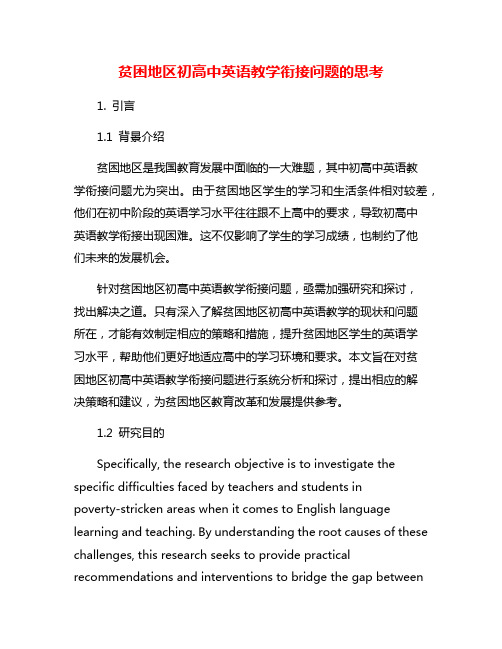 贫困地区初高中英语教学衔接问题的思考

1. 引言

1.1 背景介绍

贫困地区是我国教育发展中面临的一大难题，其中初高中英语教学衔接问题尤为突出。由于贫困地区学生的学习和生活条件相对较差，他们在初中阶段的英语学习水平往往跟不上高中的要求，导致初高中英语教学衔接出现困难。这不仅影响了学生的学习成绩，也制约了他们未来的发展机会。

针对贫困地区初高中英语教学衔接问题，亟需加强研究和探讨，找出解决之道。只有深入了解贫困地区初高中英语教学的现状和问题所在，才能有效制定相应的策略和措施，提升贫困地区学生的英语学习水平，帮助他们更好地适应高中的学习环境和要求。本文旨在对贫困地区初高中英语教学衔接问题进行系统分析和探讨，提出相应的解决策略和建议，为贫困地区教育改革和发展提供参考。

1.2 研究目的

Specifically, the research objective is to investigate the specific difficulties faced by teachers and students in poverty-stricken areas when it comes to English language learning and teaching. By understanding the root causes of these challenges, this research seeks to provide practical recommendations and interventions to bridge the gap between